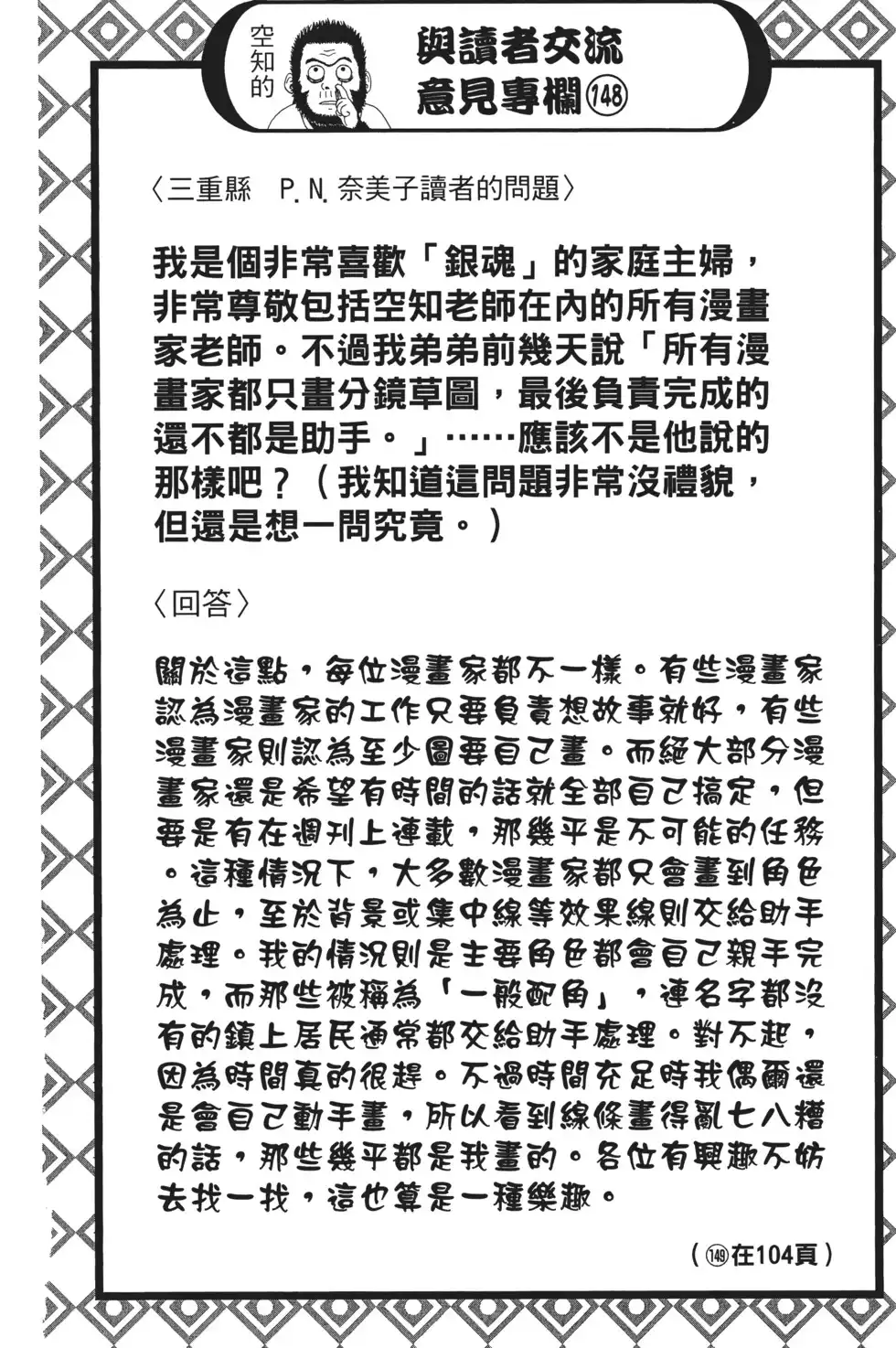 空知的

與讀者交流意見專欄148

〈三重縣　P.N.奈美子讀者的問題〉

我是個非常喜歡「銀魂」的家庭主婦，非常尊敬包括空知老師在內的所有漫畫家老師。不過我弟弟前幾天說「所有漫畫家都只畫分鏡草圖，最後負責完成的還不都是助手。」……應該不是他說的那樣吧？（我知道這問題非常沒禮貌，但還是想一問究竟。）

〈回答〉

關於這點，每位漫畫家都不一樣。有些漫畫家認為漫畫家的工作只要負責想故事就好，有些漫畫家則認為至少圖要自己畫。而絕大部分漫畫家還是希望有時間的話就全部自己搞定，但要是有在週刊上連載，那幾乎是不可能的任務。這種情況下，大多數漫畫家都只會畫到角色為止，至於背景或集中線等效果線則交給助手處理。我的情況則是主要角色都會自己親手完成，而那些被稱為「一般配角」，連名字都沒有的鎮上居民通常都交給助手處理。對不起，因為時間真的很趕。不過時間充足時我偶爾還是會自己動手畫，所以看到線條畫得亂七八糟的話，那些幾乎都是我畫的。各位有興趣不妨去找一找，這也算是一種樂趣。

（149在104頁）